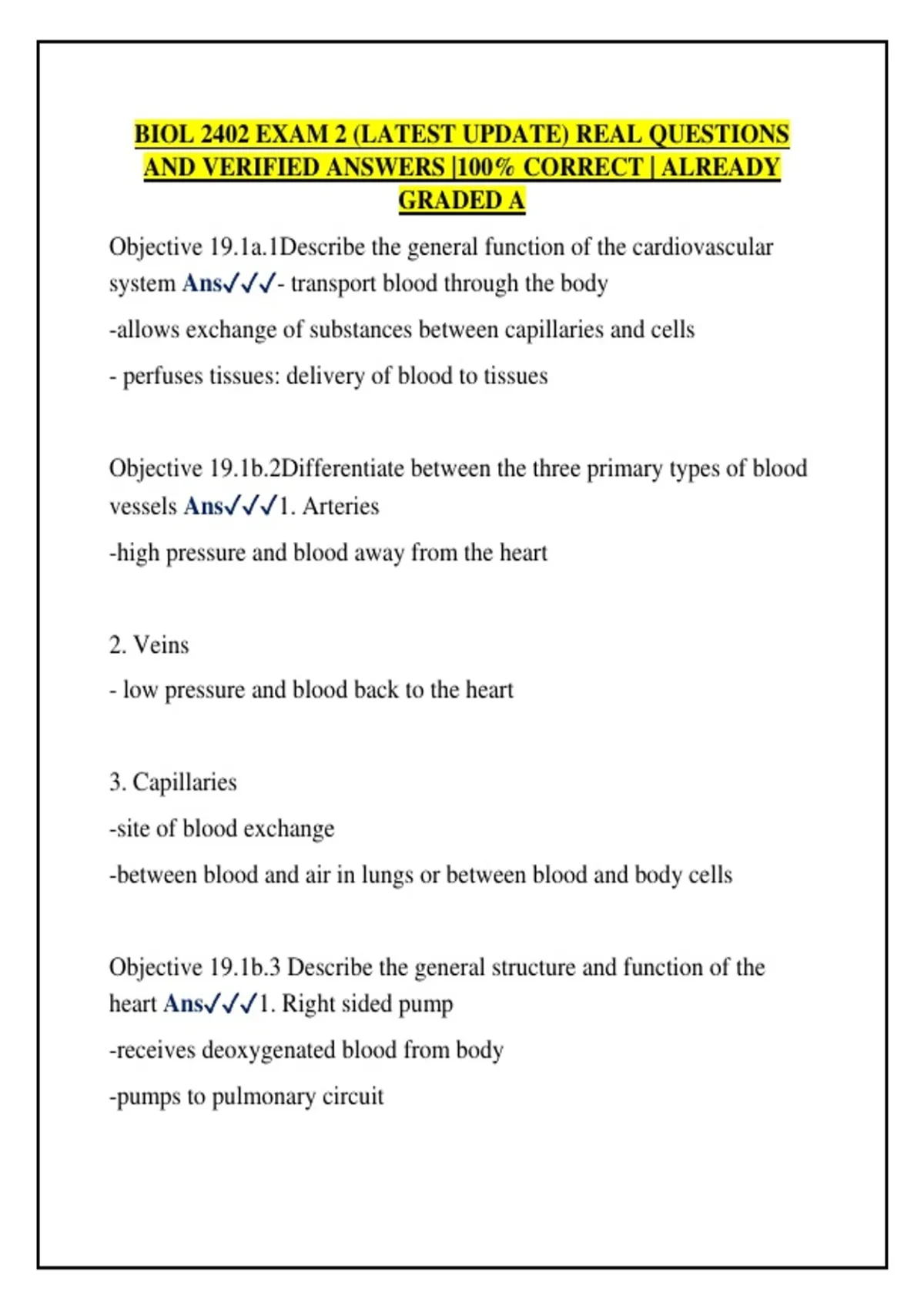 BIOL 2402 EXAM 2 (LATEST UPDATE) REAL QUESTIONS AND VERIFIED ANSWERS |100% CORRECT | ALREADY GRADED A

Objective 19.1a.1Describe the general function of the cardiovascular system Ans✓✓✓- transport blood through the body

-allows exchange of substances between capillaries and cells

- perfuses tissues: delivery of blood to tissues

Objective 19.1b.2Differentiate between the three primary types of blood vessels Ans✓✓✓1. Arteries

-high pressure and blood away from the heart

2. Veins

- low pressure and blood back to the heart

3. Capillaries

-site of blood exchange

-between blood and air in lungs or between blood and body cells

Objective 19.1b.3 Describe the general structure and function of the heart Ans✓✓✓1. Right sided pump

-receives deoxygenated blood from body

-pumps to pulmonary circuit